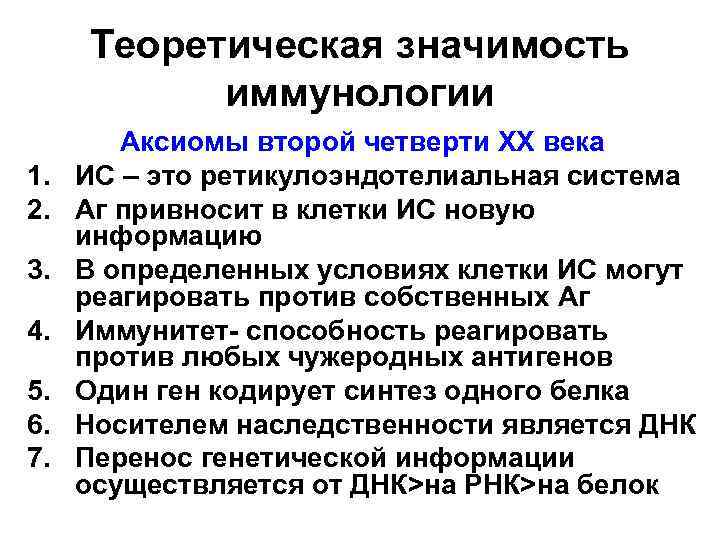 Теоретическая значимость иммунологии

Аксиомы второй четверти XX века

1. ИС – это ретикулоэндотелиальная система
2. Аг привносит в клетки ИС новую информацию
3. В определенных условиях клетки ИС могут реагировать против собственных Аг
4. Иммунитет- способность реагировать против любых чужеродных антигенов
5. Один ген кодирует синтез одного белка
6. Носителем наследственности является ДНК
7. Перенос генетической информации осуществляется от ДНК>на РНК>на белок